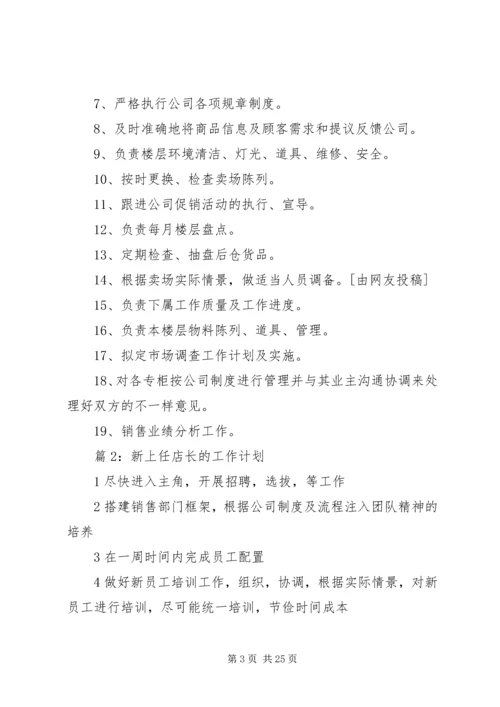 7、严格执行公司各项规章制度。

8、及时准确地将商品信息及顾客需求和提议反馈公司。

9、负责楼层环境清洁、灯光、道具、维修、安全。

10、按时更换、检查卖场陈列。

11、跟进公司促销活动的执行、宣导。

12、负责每月楼层盘点。

13、定期检查、抽盘后仓货品。

14、根据卖场实际情景，做适当人员调备。[由网友投稿]

15、负责下属工作质量及工作进度。

16、负责本楼层物料陈列、道具、管理。

17、拟定市场调查工作计划及实施。

18、对各专柜按公司制度进行管理并与其业主沟通协调来处理好双方的不一样意见。

19、销售业绩分析工作。

篇2：新上任店长的工作计划

1尽快进入主角，开展招聘，选拔，等工作

2搭建销售部门框架，根据公司制度及流程注入团队精神的培养

3在一周时间内完成员工配置

4做好新员工培训工作，组织，协调，根据实际情景，对新员工进行培训，尽可能统一培训，节俭时间成本

第3页 共25页